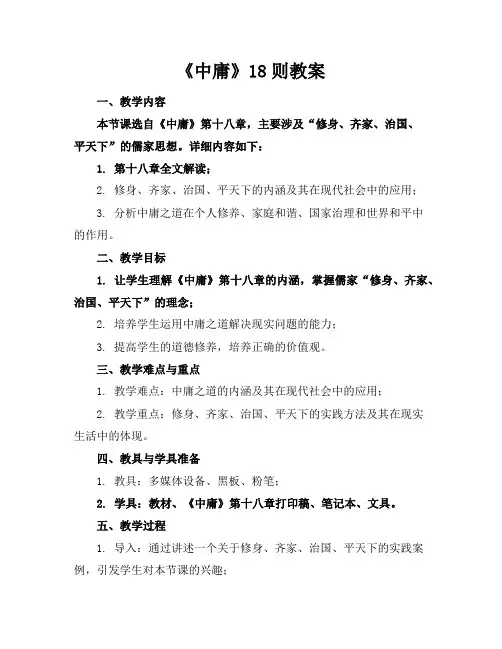 《中庸》18则教案

一、教学内容

本节课选自《中庸》第十八章，主要涉及“修身、齐家、治国、平天下”的儒家思想。详细内容如下：

1. 第十八章全文解读；

2. 修身、齐家、治国、平天下的内涵及其在现代社会中的应用；

3. 分析中庸之道在个人修养、家庭和谐、国家治理和世界和平中的作用。

二、教学目标

1. 让学生理解《中庸》第十八章的内涵，掌握儒家“修身、齐家、治国、平天下”的理念；

2. 培养学生运用中庸之道解决现实问题的能力；

3. 提高学生的道德修养，培养正确的价值观。

三、教学难点与重点

1. 教学难点：中庸之道的内涵及其在现代社会中的应用；

2. 教学重点：修身、齐家、治国、平天下的实践方法及其在现实生活中的体现。

四、教具与学具准备

1. 教具：多媒体设备、黑板、粉笔；

2. 学具：教材、《中庸》第十八章打印稿、笔记本、文具。

五、教学过程

1. 导入：通过讲述一个关于修身、齐家、治国、平天下的实践案例，引发学生对本节课的兴趣；